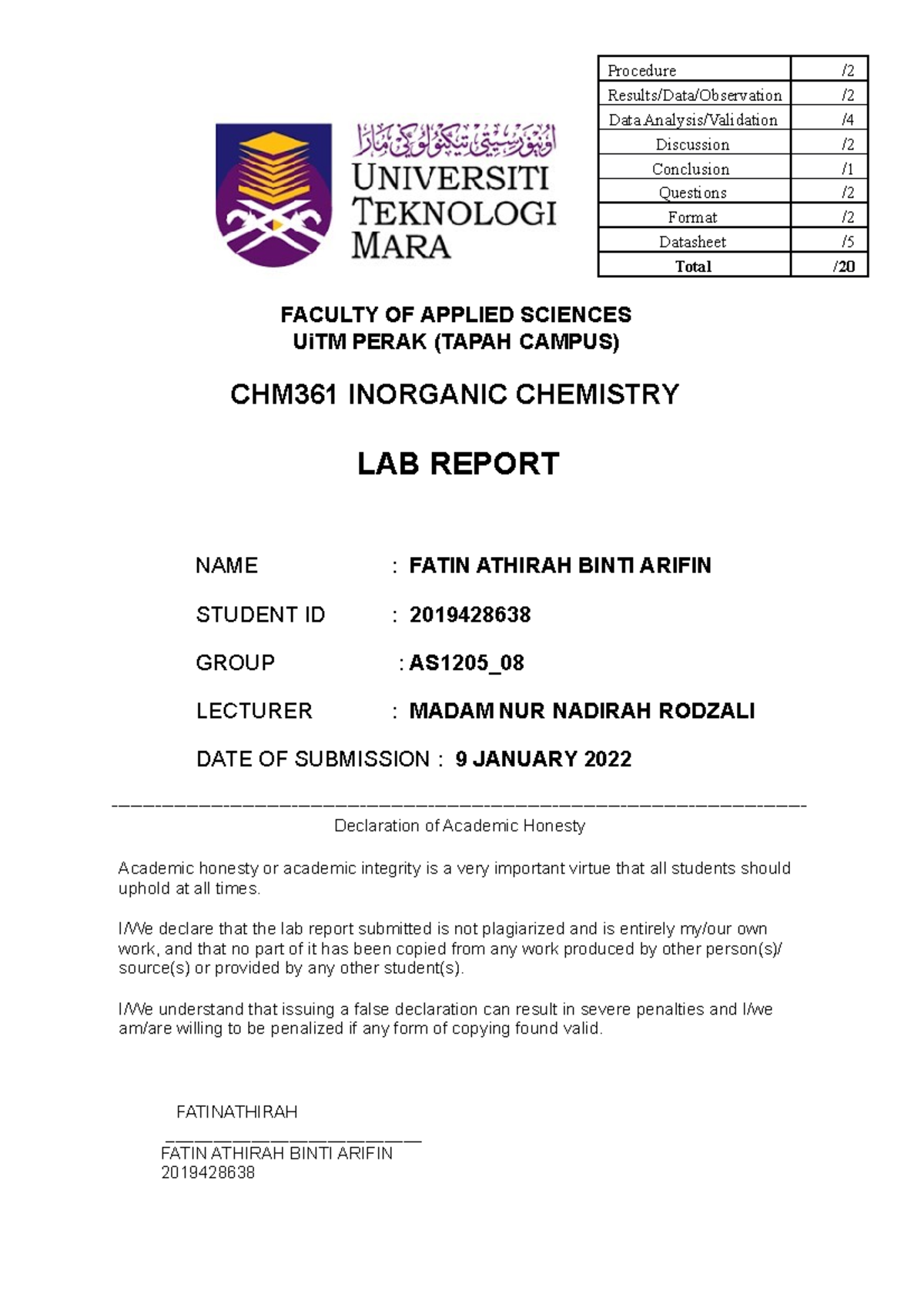 | Procedure | /2 |
|---|---|
| Results/Data/Observation | /2 |
| Data Analysis/Validation | /4 |
| Discussion | /2 |
| Conclusion | /1 |
| Questions | /2 |
| Format | /2 |
| Datasheet | /5 |
| **Total** | **/20** |

اونيۏرسيتي تيكنولوڬي مارا
UNIVERSITI TEKNOLOGI MARA

FACULTY OF APPLIED SCIENCES
UiTM PERAK (TAPAH CAMPUS)

CHM361 INORGANIC CHEMISTRY

LAB REPORT

NAME : FATIN ATHIRAH BINTI ARIFIN

STUDENT ID : 2019428638

GROUP : AS1205_08

LECTURER : MADAM NUR NADIRAH RODZALI

DATE OF SUBMISSION : 9 JANUARY 2022

Declaration of Academic Honesty

Academic honesty or academic integrity is a very important virtue that all students should uphold at all times.

I/We declare that the lab report submitted is not plagiarized and is entirely my/our own work, and that no part of it has been copied from any work produced by other person(s)/ source(s) or provided by any other student(s).

I/We understand that issuing a false declaration can result in severe penalties and I/we am/are willing to be penalized if any form of copying found valid.

FATINATHIRAH
FATIN ATHIRAH BINTI ARIFIN
2019428638